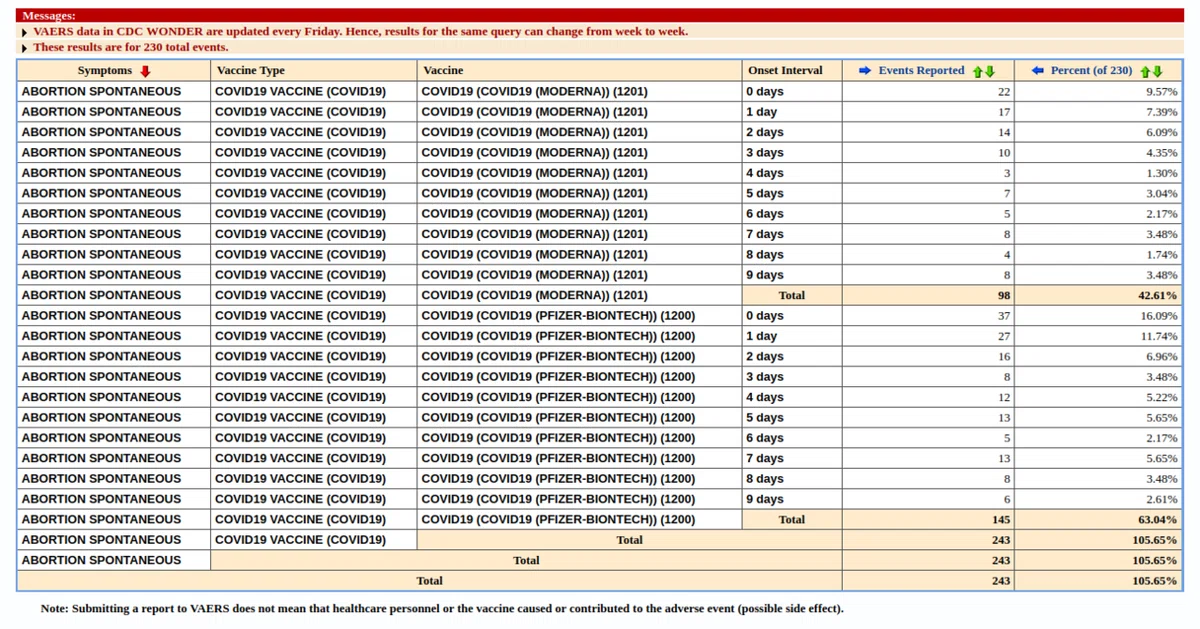 Messages:
VAERS data in CDC WONDER are updated every Friday. Hence, results for the same query can change from week to week.
These results are for 230 total events.

| Symptoms | Vaccine Type | Vaccine | Onset Interval | Events Reported | Percent (of 230) |
|---|---|---|---|---|---|
| ABORTION SPONTANEOUS | COVID19 VACCINE (COVID19) | COVID19 (COVID19 (MODERNA)) (1201) | 0 days | 22 | 9.57% |
| ABORTION SPONTANEOUS | COVID19 VACCINE (COVID19) | COVID19 (COVID19 (MODERNA)) (1201) | 1 day | 17 | 7.39% |
| ABORTION SPONTANEOUS | COVID19 VACCINE (COVID19) | COVID19 (COVID19 (MODERNA)) (1201) | 2 days | 14 | 6.09% |
| ABORTION SPONTANEOUS | COVID19 VACCINE (COVID19) | COVID19 (COVID19 (MODERNA)) (1201) | 3 days | 10 | 4.35% |
| ABORTION SPONTANEOUS | COVID19 VACCINE (COVID19) | COVID19 (COVID19 (MODERNA)) (1201) | 4 days | 3 | 1.30% |
| ABORTION SPONTANEOUS | COVID19 VACCINE (COVID19) | COVID19 (COVID19 (MODERNA)) (1201) | 5 days | 7 | 3.04% |
| ABORTION SPONTANEOUS | COVID19 VACCINE (COVID19) | COVID19 (COVID19 (MODERNA)) (1201) | 6 days | 5 | 2.17% |
| ABORTION SPONTANEOUS | COVID19 VACCINE (COVID19) | COVID19 (COVID19 (MODERNA)) (1201) | 7 days | 8 | 3.48% |
| ABORTION SPONTANEOUS | COVID19 VACCINE (COVID19) | COVID19 (COVID19 (MODERNA)) (1201) | 8 days | 4 | 1.74% |
| ABORTION SPONTANEOUS | COVID19 VACCINE (COVID19) | COVID19 (COVID19 (MODERNA)) (1201) | 9 days | 8 | 3.48% |
| ABORTION SPONTANEOUS | COVID19 VACCINE (COVID19) | COVID19 (COVID19 (MODERNA)) (1201) | Total | 98 | 42.61% |
| ABORTION SPONTANEOUS | COVID19 VACCINE (COVID19) | COVID19 (COVID19 (PFIZER-BIONTECH)) (1200) | 0 days | 37 | 16.09% |
| ABORTION SPONTANEOUS | COVID19 VACCINE (COVID19) | COVID19 (COVID19 (PFIZER-BIONTECH)) (1200) | 1 day | 27 | 11.74% |
| ABORTION SPONTANEOUS | COVID19 VACCINE (COVID19) | COVID19 (COVID19 (PFIZER-BIONTECH)) (1200) | 2 days | 16 | 6.96% |
| ABORTION SPONTANEOUS | COVID19 VACCINE (COVID19) | COVID19 (COVID19 (PFIZER-BIONTECH)) (1200) | 3 days | 8 | 3.48% |
| ABORTION SPONTANEOUS | COVID19 VACCINE (COVID19) | COVID19 (COVID19 (PFIZER-BIONTECH)) (1200) | 4 days | 12 | 5.22% |
| ABORTION SPONTANEOUS | COVID19 VACCINE (COVID19) | COVID19 (COVID19 (PFIZER-BIONTECH)) (1200) | 5 days | 13 | 5.65% |
| ABORTION SPONTANEOUS | COVID19 VACCINE (COVID19) | COVID19 (COVID19 (PFIZER-BIONTECH)) (1200) | 6 days | 5 | 2.17% |
| ABORTION SPONTANEOUS | COVID19 VACCINE (COVID19) | COVID19 (COVID19 (PFIZER-BIONTECH)) (1200) | 7 days | 13 | 5.65% |
| ABORTION SPONTANEOUS | COVID19 VACCINE (COVID19) | COVID19 (COVID19 (PFIZER-BIONTECH)) (1200) | 8 days | 8 | 3.48% |
| ABORTION SPONTANEOUS | COVID19 VACCINE (COVID19) | COVID19 (COVID19 (PFIZER-BIONTECH)) (1200) | 9 days | 6 | 2.61% |
| ABORTION SPONTANEOUS | COVID19 VACCINE (COVID19) | COVID19 (COVID19 (PFIZER-BIONTECH)) (1200) | Total | 145 | 63.04% |
| ABORTION SPONTANEOUS | COVID19 VACCINE (COVID19) | Total | | 243 | 105.65% |
| ABORTION SPONTANEOUS | Total | | | 243 | 105.65% |
| Total | | | | 243 | 105.65% |

Note: Submitting a report to VAERS does not mean that healthcare personnel or the vaccine caused or contributed to the adverse event (possible side effect).